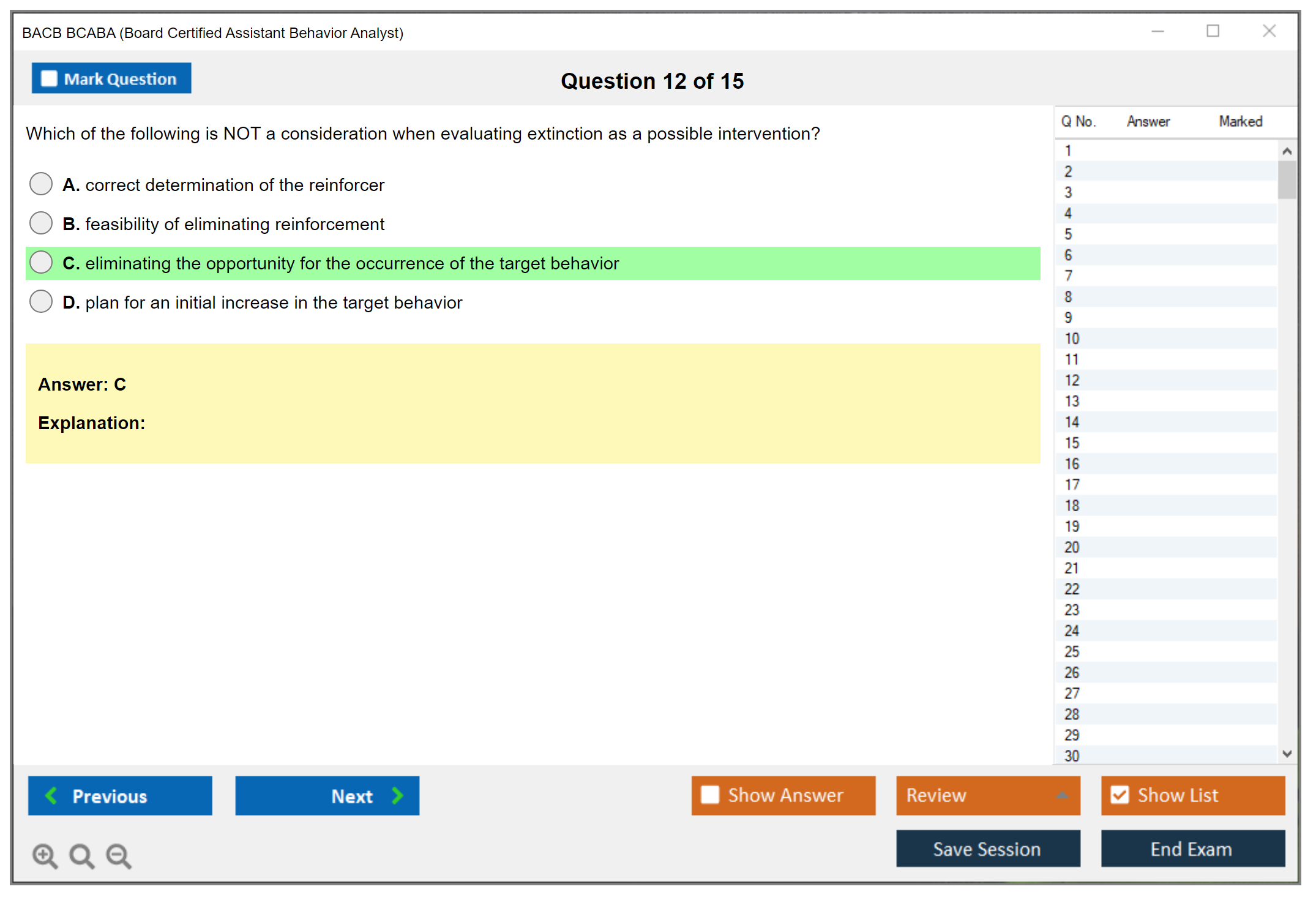 BACB BCABA (Board Certified Assistant Behavior Analyst)

Mark Question

Question 12 of 15

Which of the following is NOT a consideration when evaluating extinction as a possible intervention?

A. correct determination of the reinforcer

B. feasibility of eliminating reinforcement

C. eliminating the opportunity for the occurrence of the target behavior

D. plan for an initial increase in the target behavior

Answer: C

Explanation:

| Q No. | Answer | Marked |
|---|---|---|
| 1 | | |
| 2 | | |
| 3 | | |
| 4 | | |
| 5 | | |
| 6 | | |
| 7 | | |
| 8 | | |
| 9 | | |
| 10 | | |
| 11 | | |
| 12 | | |
| 13 | | |
| 14 | | |
| 15 | | |
| 16 | | |
| 17 | | |
| 18 | | |
| 19 | | |
| 20 | | |
| 21 | | |
| 22 | | |
| 23 | | |
| 24 | | |
| 25 | | |
| 26 | | |
| 27 | | |
| 28 | | |
| 29 | | |
| 30 | | |

Previous

Next

Show Answer

Review

Show List

Save Session

End Exam